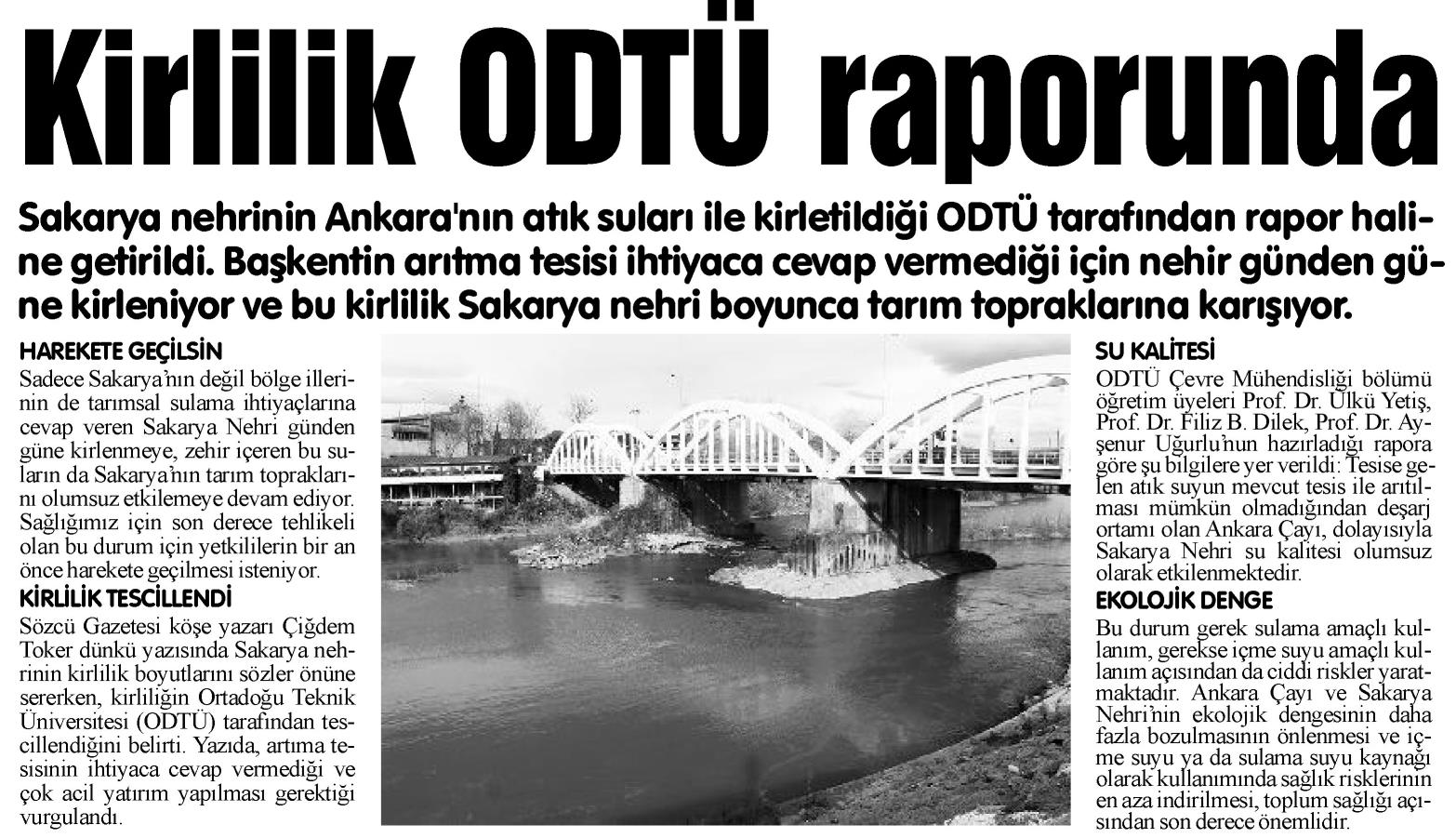 Kirlilik ODTÜ raporunda

Sakarya nehrinin Ankara'nın atık suları ile kirletildiği ODTÜ tarafından rapor haline getirildi. Başkentin arıtma tesisi ihtiyaca cevap vermediği için nehir günden güne kirleniyor ve bu kirlilik Sakarya nehri boyunca tarım topraklarına karışıyor.

HAREKETE GEÇİLSİN
Sadece Sakarya'nın değil bölge illerinin de tarımsal sulama ihtiyaçlarına cevap veren Sakarya Nehri günden güne kirlenmeye, zehir içeren bu suların da Sakarya'nın tarım topraklarını olumsuz etkilemeye devam ediyor. Sağlığımız için son derece tehlikeli olan bu durum için yetkililerin bir an önce harekete geçilmesi isteniyor.

KİRLİLİK TESCİLLENDİ
Sözcü Gazetesi köşe yazarı Çiğdem Toker dünkü yazısında Sakarya nehrinin kirlilik boyutlarını sözler önüne sererken, kirliliğin Ortadoğu Teknik Üniversitesi (ODTÜ) tarafından tescillendiğini belirti. Yazıda, artıma tesisinin ihtiyaca cevap vermediği ve çok acil yatırım yapılması gerektiği vurgulandı.

SU KALİTESİ
ODTÜ Çevre Mühendisliği bölümü öğretim üyeleri Prof. Dr. Ülkü Yetiş, Prof. Dr. Filiz B. Dilek, Prof. Dr. Ayşenur Uğurlu'nun hazırladığı rapora göre şu bilgilere yer verildi: Tesise gelen atık suyun mevcut tesis ile arıtılması mümkün olmadığından deşarj ortamı olan Ankara Çayı, dolayısıyla Sakarya Nehri su kalitesi olumsuz olarak etkilenmektedir.

EKOLOJİK DENGE
Bu durum gerek sulama amaçlı kullanım, gerekse içme suyu amaçlı kullanım açısından da ciddi riskler yaratmaktadır. Ankara Çayı ve Sakarya Nehri'nin ekolojik dengesinin daha fazla bozulmasının önlenmesi ve içme suyu ya da sulama suyu kaynağı olarak kullanımında sağlık risklerinin en aza indirilmesi, toplum sağlığı açısından son derece önemlidir.